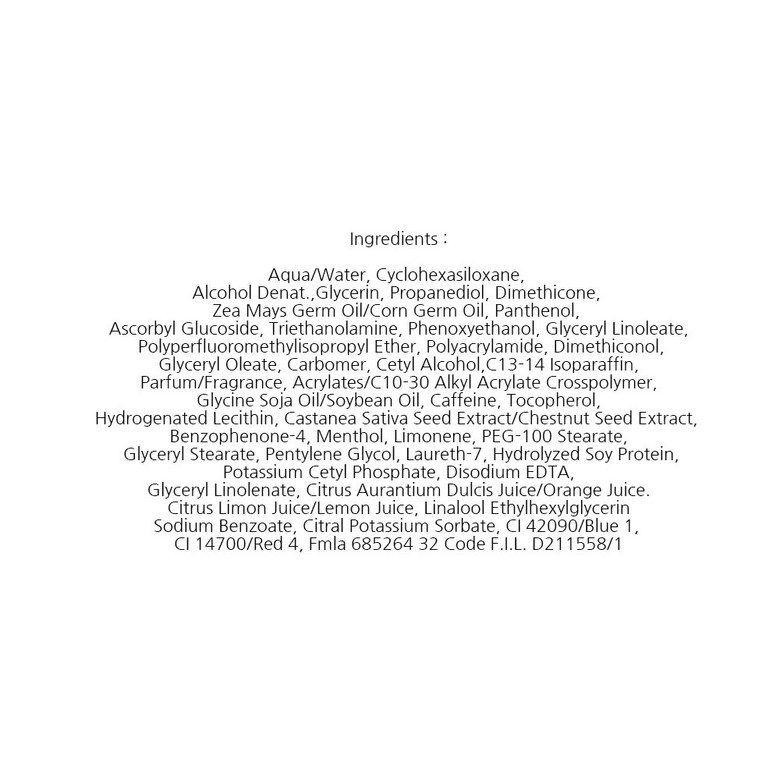 Ingredients :

Aqua/Water, Cyclohexasiloxane, Alcohol Denat.,Glycerin, Propanediol, Dimethicone, Zea Mays Germ Oil/Corn Germ Oil, Panthenol, Ascorbyl Glucoside, Triethanolamine, Phenoxyethanol, Glyceryl Linoleate, Polyperfluoromethylisopropyl Ether, Polyacrylamide, Dimethiconol, Glyceryl Oleate, Carbomer, Cetyl Alcohol,C13-14 Isoparaffin, Parfum/Fragrance, Acrylates/C10-30 Alkyl Acrylate Crosspolymer, Glycine Soja Oil/Soybean Oil, Caffeine, Tocopherol, Hydrogenated Lecithin, Castanea Sativa Seed Extract/Chestnut Seed Extract, Benzophenone-4, Menthol, Limonene, PEG-100 Stearate, Glyceryl Stearate, Pentylene Glycol, Laureth-7, Hydrolyzed Soy Protein, Potassium Cetyl Phosphate, Disodium EDTA, Glyceryl Linolenate, Citrus Aurantium Dulcis Juice/Orange Juice. Citrus Limon Juice/Lemon Juice, Linalool Ethylhexylglycerin Sodium Benzoate, Citral Potassium Sorbate, CI 42090/Blue 1, CI 14700/Red 4, Fmla 685264 32 Code F.I.L. D211558/1